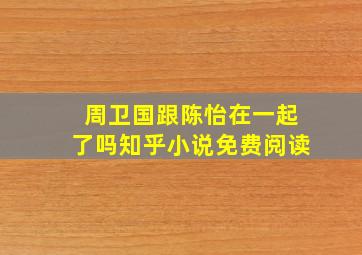 周卫国跟陈怡在一起了吗知乎小说免费阅读